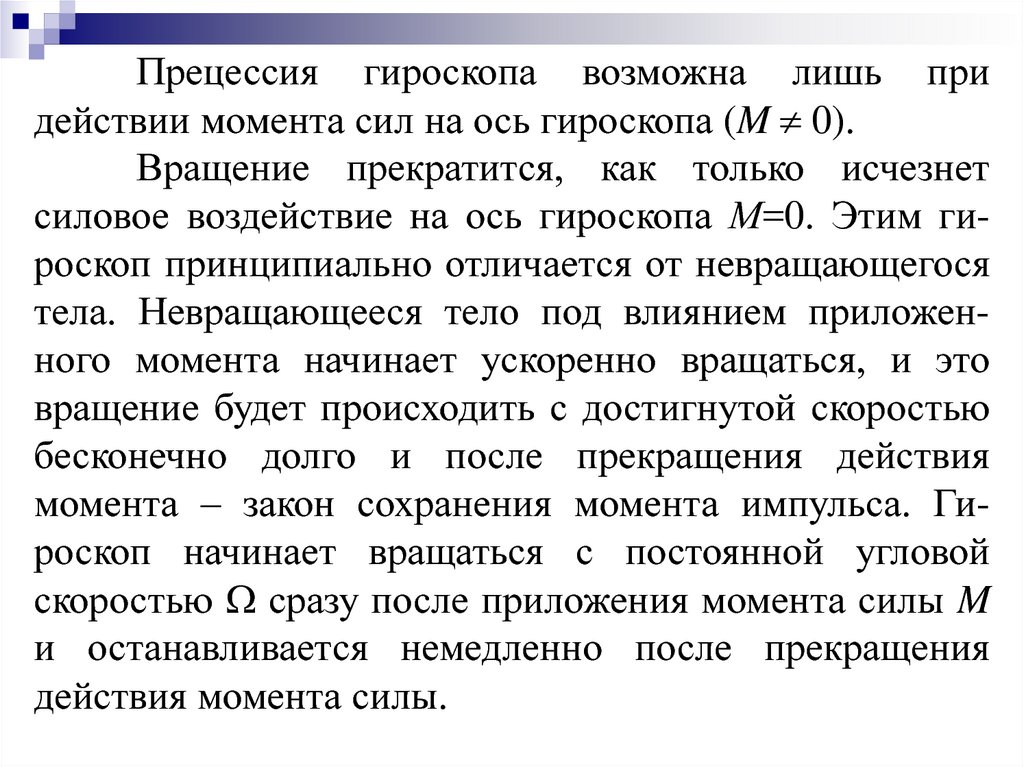 Прецессия гироскопа возможна лишь при действии момента сил на ось гироскопа ($M \neq 0$).

Вращение прекратится, как только исчезнет силовое воздействие на ось гироскопа $M=0$. Этим гироскоп принципиально отличается от невращающегося тела. Невращающееся тело под влиянием приложенного момента начинает ускоренно вращаться, и это вращение будет происходить с достигнутой скоростью бесконечно долго и после прекращения действия момента – закон сохранения момента импульса. Гироскоп начинает вращаться с постоянной угловой скоростью $\Omega$ сразу после приложения момента силы $M$ и останавливается немедленно после прекращения действия момента силы.